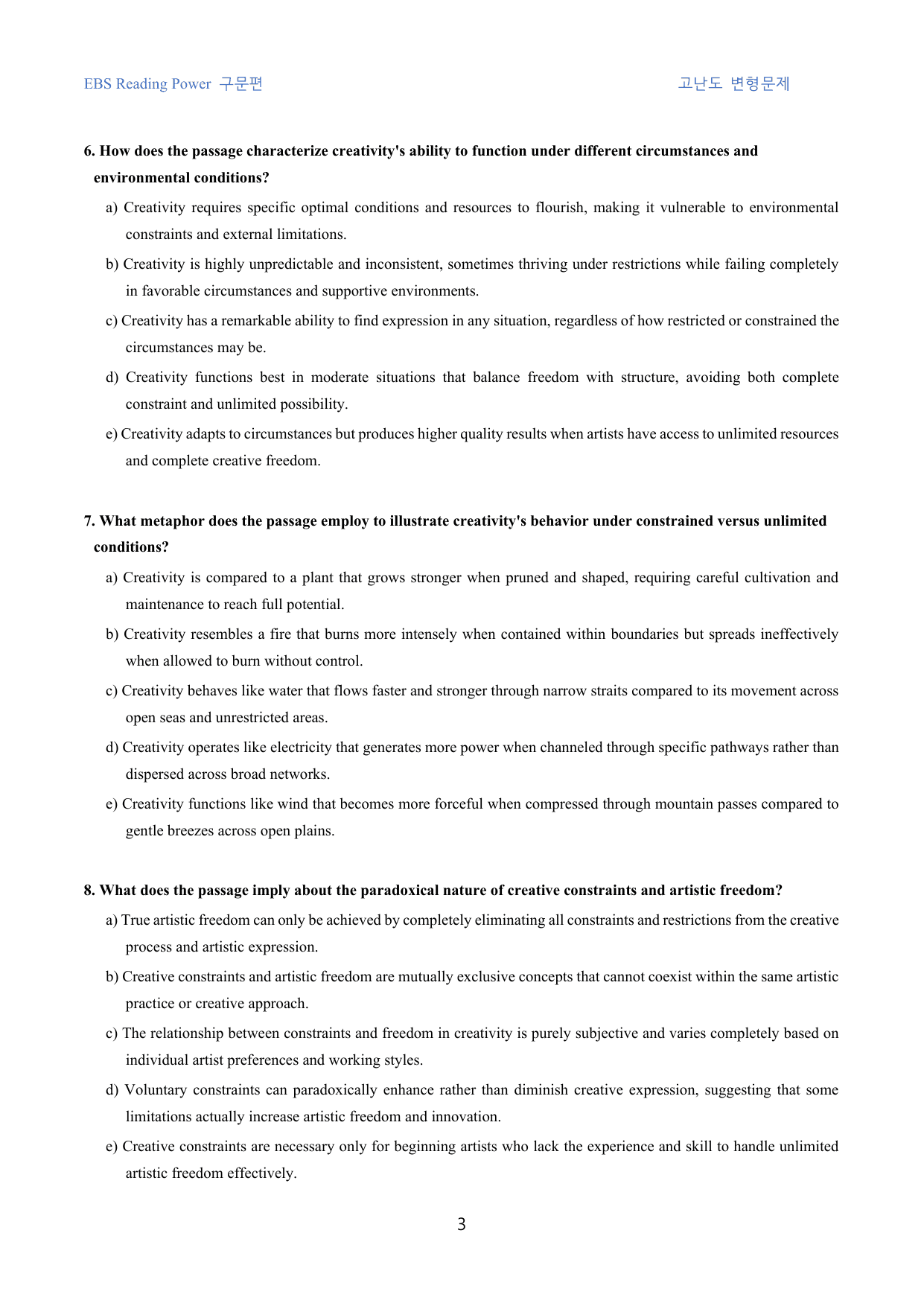 EBS Reading Power 구문편 고난도 변형문제

6. How does the passage characterize creativity's ability to function under different circumstances and environmental conditions?

a) Creativity requires specific optimal conditions and resources to flourish, making it vulnerable to environmental constraints and external limitations.

b) Creativity is highly unpredictable and inconsistent, sometimes thriving under restrictions while failing completely in favorable circumstances and supportive environments.

c) Creativity has a remarkable ability to find expression in any situation, regardless of how restricted or constrained the circumstances may be.

d) Creativity functions best in moderate situations that balance freedom with structure, avoiding both complete constraint and unlimited possibility.

e) Creativity adapts to circumstances but produces higher quality results when artists have access to unlimited resources and complete creative freedom.

7. What metaphor does the passage employ to illustrate creativity's behavior under constrained versus unlimited conditions?

a) Creativity is compared to a plant that grows stronger when pruned and shaped, requiring careful cultivation and maintenance to reach full potential.

b) Creativity resembles a fire that burns more intensely when contained within boundaries but spreads ineffectively when allowed to burn without control.

c) Creativity behaves like water that flows faster and stronger through narrow straits compared to its movement across open seas and unrestricted areas.

d) Creativity operates like electricity that generates more power when channeled through specific pathways rather than dispersed across broad networks.

e) Creativity functions like wind that becomes more forceful when compressed through mountain passes compared to gentle breezes across open plains.

8. What does the passage imply about the paradoxical nature of creative constraints and artistic freedom?

a) True artistic freedom can only be achieved by completely eliminating all constraints and restrictions from the creative process and artistic expression.

b) Creative constraints and artistic freedom are mutually exclusive concepts that cannot coexist within the same artistic practice or creative approach.

c) The relationship between constraints and freedom in creativity is purely subjective and varies completely based on individual artist preferences and working styles.

d) Voluntary constraints can paradoxically enhance rather than diminish creative expression, suggesting that some limitations actually increase artistic freedom and innovation.

e) Creative constraints are necessary only for beginning artists who lack the experience and skill to handle unlimited artistic freedom effectively.

3